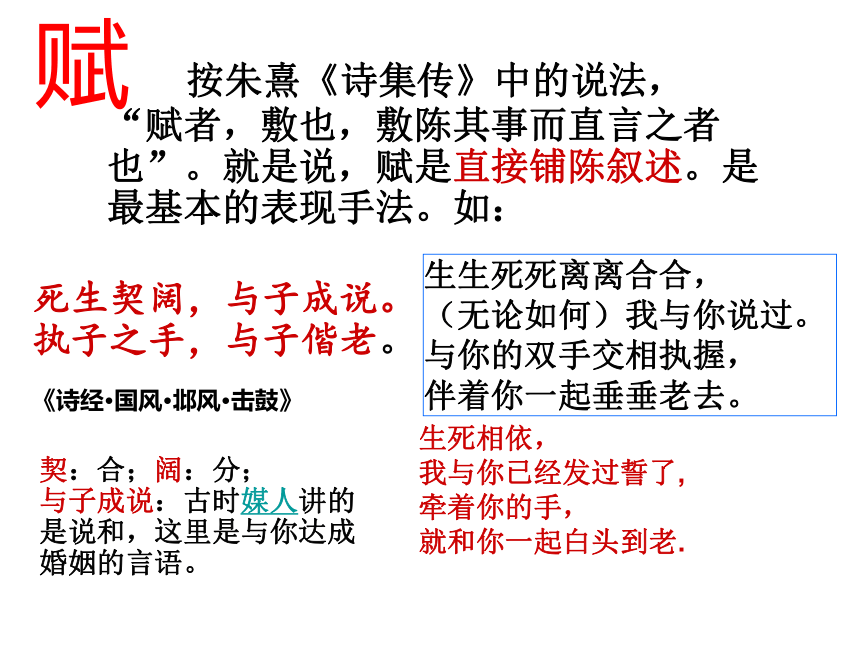 赋

按朱熹《诗集传》中的说法，“赋者，敷也，敷陈其事而直言之者也”。就是说，赋是直接铺陈叙述。是最基本的表现手法。如：

死生契阔，与子成说。
执子之手，与子偕老。

《诗经·国风·邶风·击鼓》

契：合；阔：分；
与子成说：古时媒人讲的是说和，这里是与你达成婚姻的言语。

生生死死离离合合，
（无论如何）我与你说过。
与你的双手交相执握，
伴着你一起垂垂老去。

生死相依，
我与你已经发过誓了，
牵着你的手，
就和你一起白头到老.